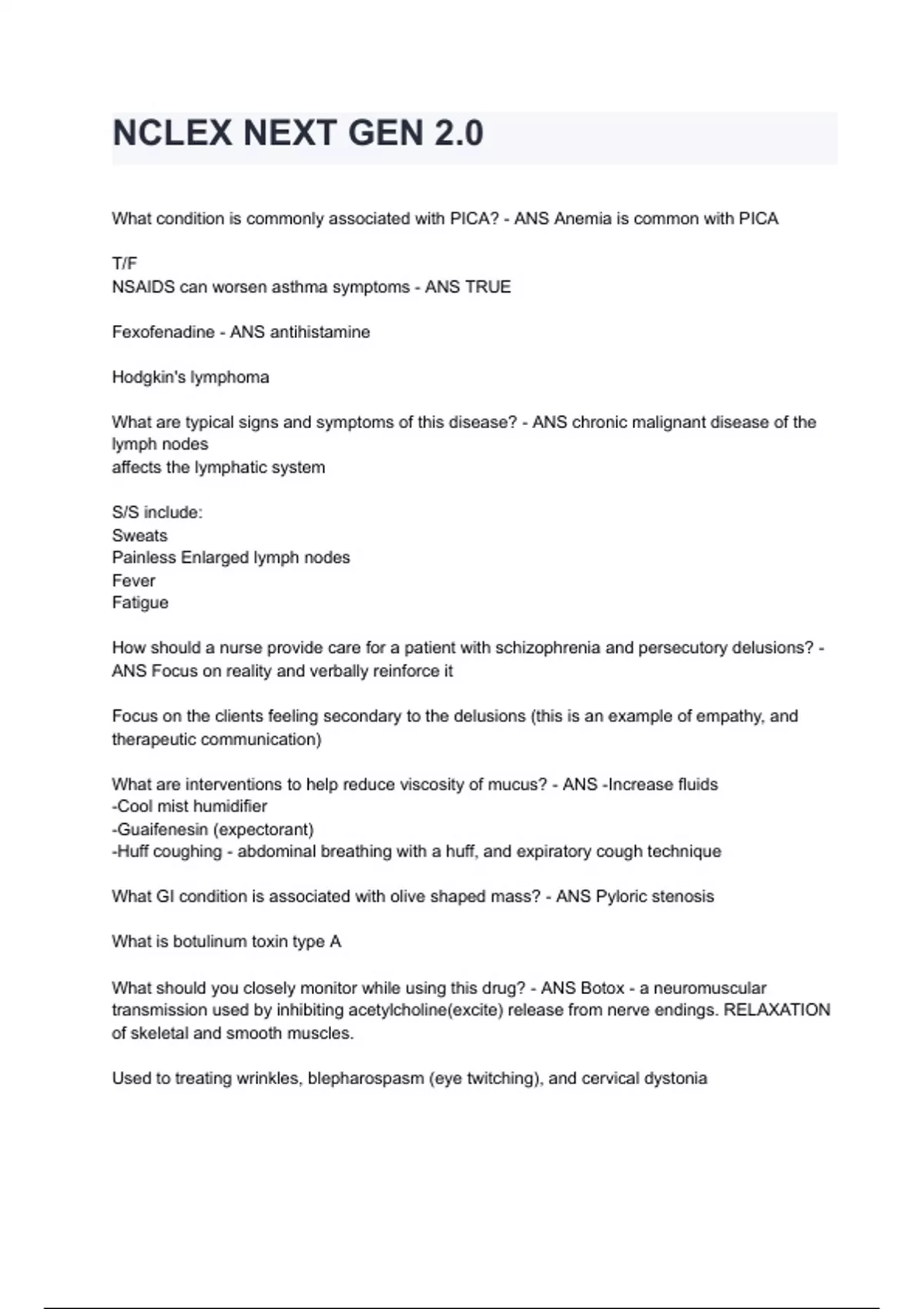 NCLEX NEXT GEN 2.0

What condition is commonly associated with PICA? - ANS Anemia is common with PICA

T/F
NSAIDS can worsen asthma symptoms - ANS TRUE

Fexofenadine - ANS antihistamine

Hodgkin's lymphoma

What are typical signs and symptoms of this disease? - ANS chronic malignant disease of the lymph nodes
affects the lymphatic system

S/S include:
Sweats
Painless Enlarged lymph nodes
Fever
Fatigue

How should a nurse provide care for a patient with schizophrenia and persecutory delusions? - ANS Focus on reality and verbally reinforce it

Focus on the clients feeling secondary to the delusions (this is an example of empathy, and therapeutic communication)

What are interventions to help reduce viscosity of mucus? - ANS -Increase fluids
-Cool mist humidifier
-Guaifenesin (expectorant)
-Huff coughing - abdominal breathing with a huff, and expiratory cough technique

What GI condition is associated with olive shaped mass? - ANS Pyloric stenosis

What is botulinum toxin type A

What should you closely monitor while using this drug? - ANS Botox - a neuromuscular transmission used by inhibiting acetylcholine(excite) release from nerve endings. RELAXATION of skeletal and smooth muscles.

Used to treating wrinkles, blepharospasm (eye twitching), and cervical dystonia